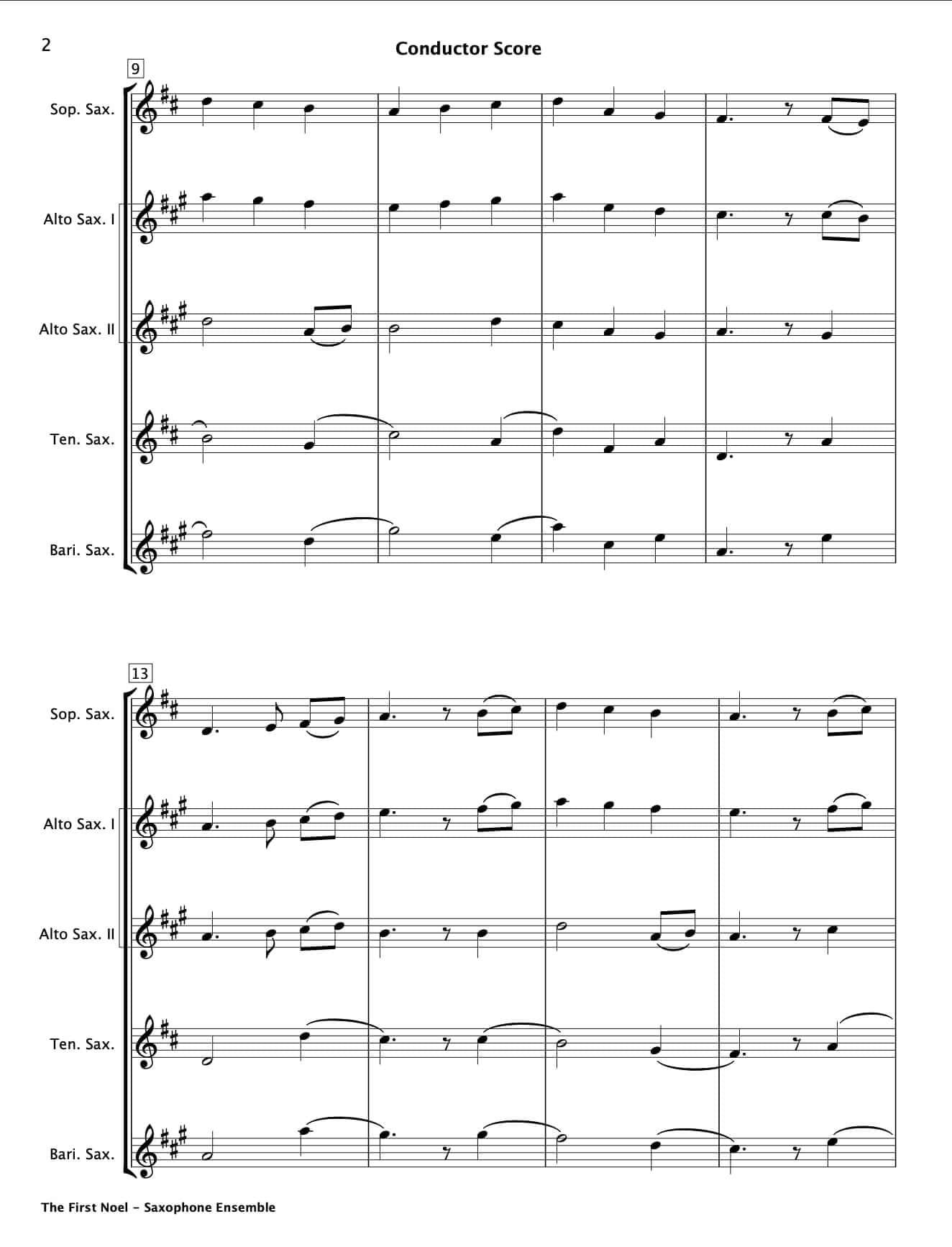 2

Conductor Score

9

Sop. Sax.

Alto Sax. I

Alto Sax. II

Ten. Sax.

Bari. Sax.

13

Sop. Sax.

Alto Sax. I

Alto Sax. II

Ten. Sax.

Bari. Sax.

The First Noel - Saxophone Ensemble